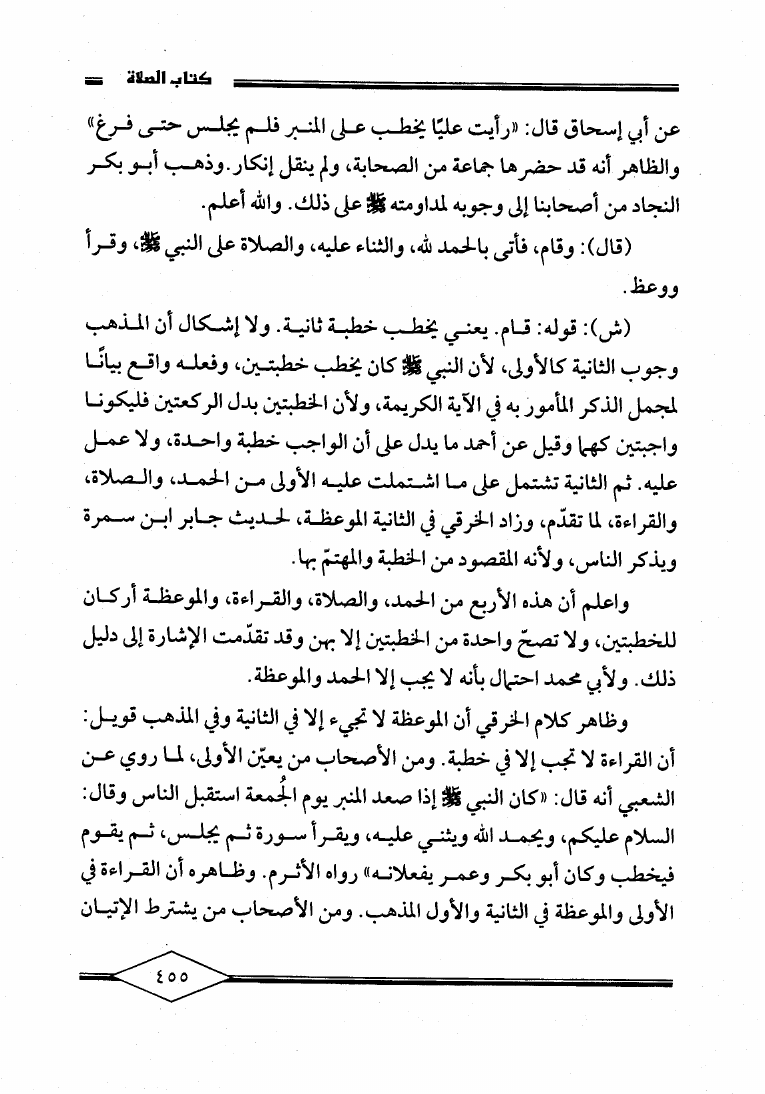 كتاب الصلاة

عن أبي إسحاق قال: «رأيت عليًا يخطب على المنبر فلم يجلس حتى فرغ» والظاهر أنه قد حضرها جماعة من الصحابة، ولم ينقل إنكار. وذهب أبو بكر النجاد من أصحابنا إلى وجوبه لمداومته ﷺ على ذلك. والله أعلم.

(قال): وقام، فأتى بالحمد لله، والثناء عليه، والصلاة على النبي ﷺ، وقرأ ووعظ.

(ش): قوله: قام. يعني يخطب خطبة ثانية. ولا إشكال أن المذهب وجوب الثانية كالأولى، لأن النبي ﷺ كان يخطب خطبتين، وفعله واقع بيانًا لمجمل الذكر المأمور به في الآية الكريمة، ولأن الخطبتين بدل الركعتين فليكونا واجبتين كهما وقيل عن أحمد ما يدل على أن الواجب خطبة واحدة، ولا عمل عليه. ثم الثانية تشتمل على ما اشتملت عليه الأولى من الحمد، والصلاة، والقراءة، لما تقدّم، وزاد الخرقي في الثانية الموعظة، لحديث جابر ابن سمرة ويذكر الناس، ولأنه المقصود من الخطبة والمهتمّ بها.

واعلم أن هذه الأربع من الحمد، والصلاة، والقراءة، والموعظة أركان للخطبتين، ولا تصحّ واحدة من الخطبتين إلا بهن وقد تقدّمت الإشارة إلى دليل ذلك. ولأبي محمد احتمال بأنه لا يجب إلا الحمد والموعظة.

وظاهر كلام الخرقي أن الموعظة لا تجيء إلا في الثانية وفي المذهب قويل: أن القراءة لا تجب إلا في خطبة. ومن الأصحاب من يعيّن الأولى، لما روي عن الشعبي أنه قال: «كان النبي ﷺ إذا صعد المنبر يوم الجُمعة استقبل الناس وقال: السلام عليكم، ويحمد الله ويثني عليه، ويقرأ سورة ثم يجلس، ثم يقوم فيخطب وكان أبو بكر وعمر يفعلانه» رواه الأثرم. وظاهره أن القراءة في الأولى والموعظة في الثانية والأول المذهب. ومن الأصحاب من يشترط الإتيان

٤٥٥